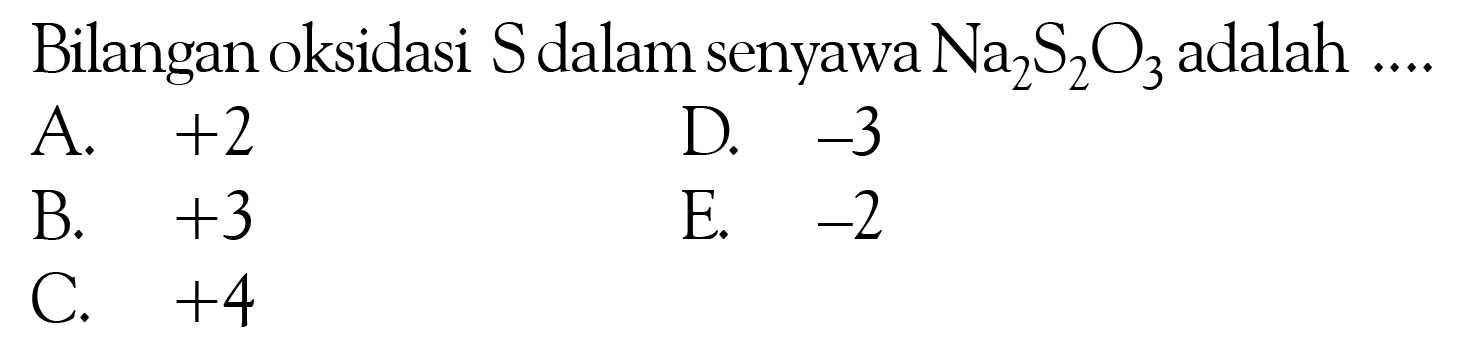 Bilangan oksidasi S dalam senyawa $Na_2S_2O_3$ adalah ....

A. $+2$

B. $+3$

C. $+4$

D. $-3$

E. $-2$